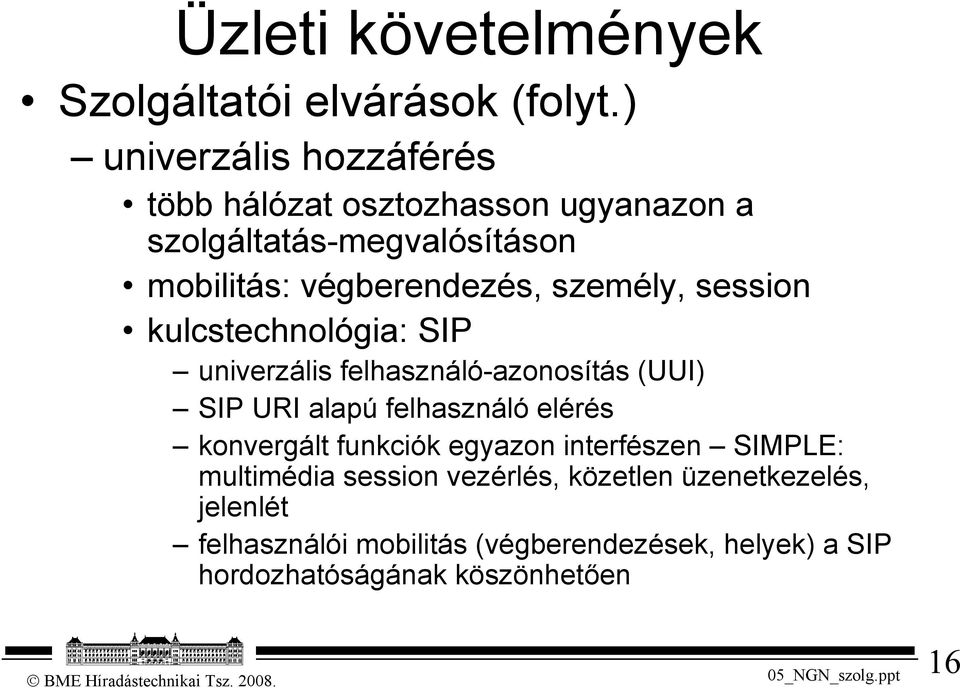 Üzleti követelmények

• Szolgáltatói elvárások (folyt.)
– univerzális hozzáférés
• több hálózat osztozhasson ugyanazon a szolgáltatás-megvalósításon
• mobilitás: végberendezés, személy, session
• kulcstechnológia: SIP
– univerzális felhasználó-azonosítás (UUI)
– SIP URI alapú felhasználó elérés
– konvergált funkciók egyazon interfészen – SIMPLE: multimédia session vezérlés, közetlen üzenetkezelés, jelenlét
– felhasználói mobilitás (végberendezések, helyek) a SIP hordozhatóságának köszönhetően

© BME Híradástechnikai Tsz. 2008.

05_NGN_szolg.ppt

16